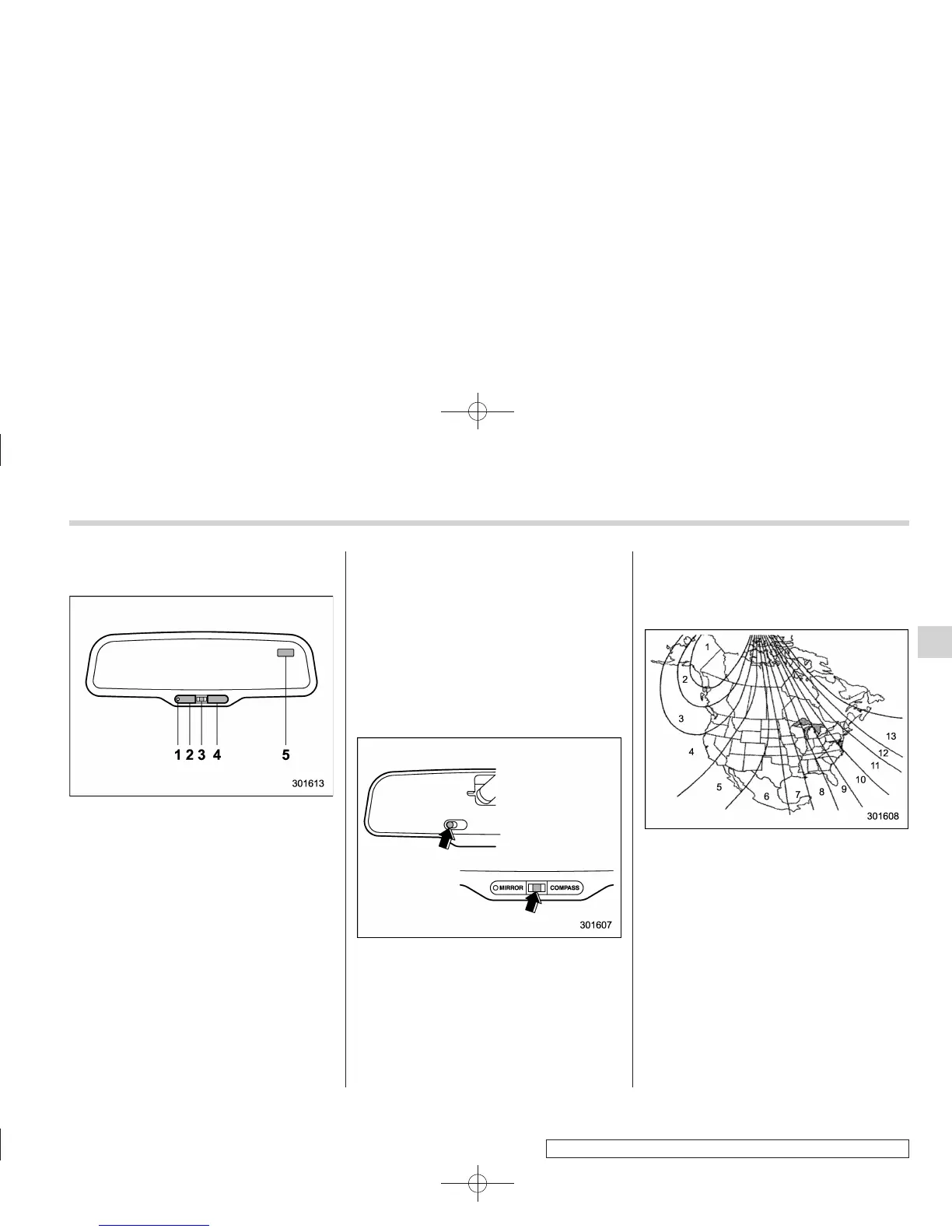 1 2 3 4 5

301613

MIRROR COMPASS

301607

1

2

3

4

5

6

7

8

9

10

11

12

13

301608